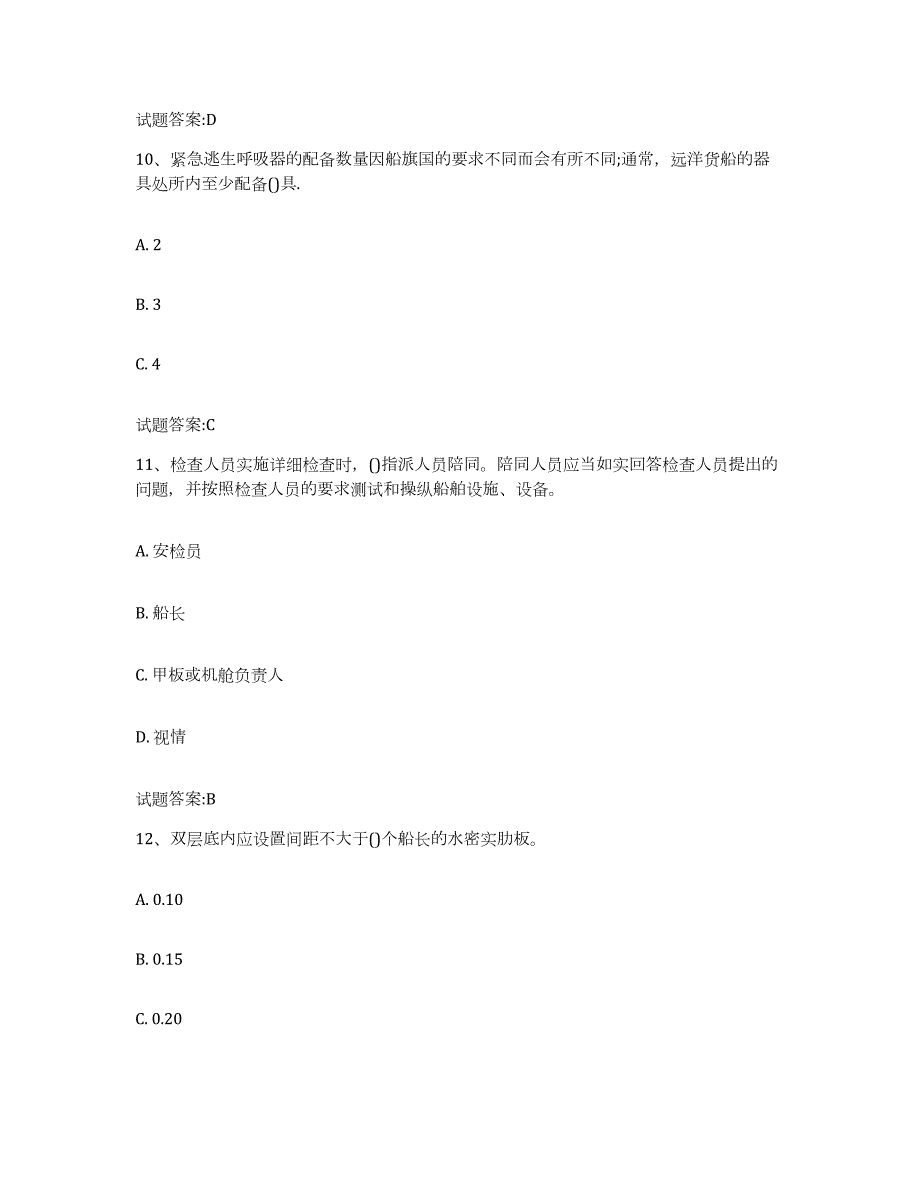 试题答案:D

10、紧急逃生呼吸器的配备数量因船旗国的要求不同而会有所不同;通常，远洋货船的器具处所内至少配备()具.

A. 2

B. 3

C. 4

试题答案:C

11、检查人员实施详细检查时，()指派人员陪同。陪同人员应当如实回答检查人员提出的问题，并按照检查人员的要求测试和操纵船舶设施、设备。

A. 安检员

B. 船长

C. 甲板或机舱负责人

D. 视情

试题答案:B

12、双层底内应设置间距不大于()个船长的水密实肋板。

A. 0.10

B. 0.15

C. 0.20